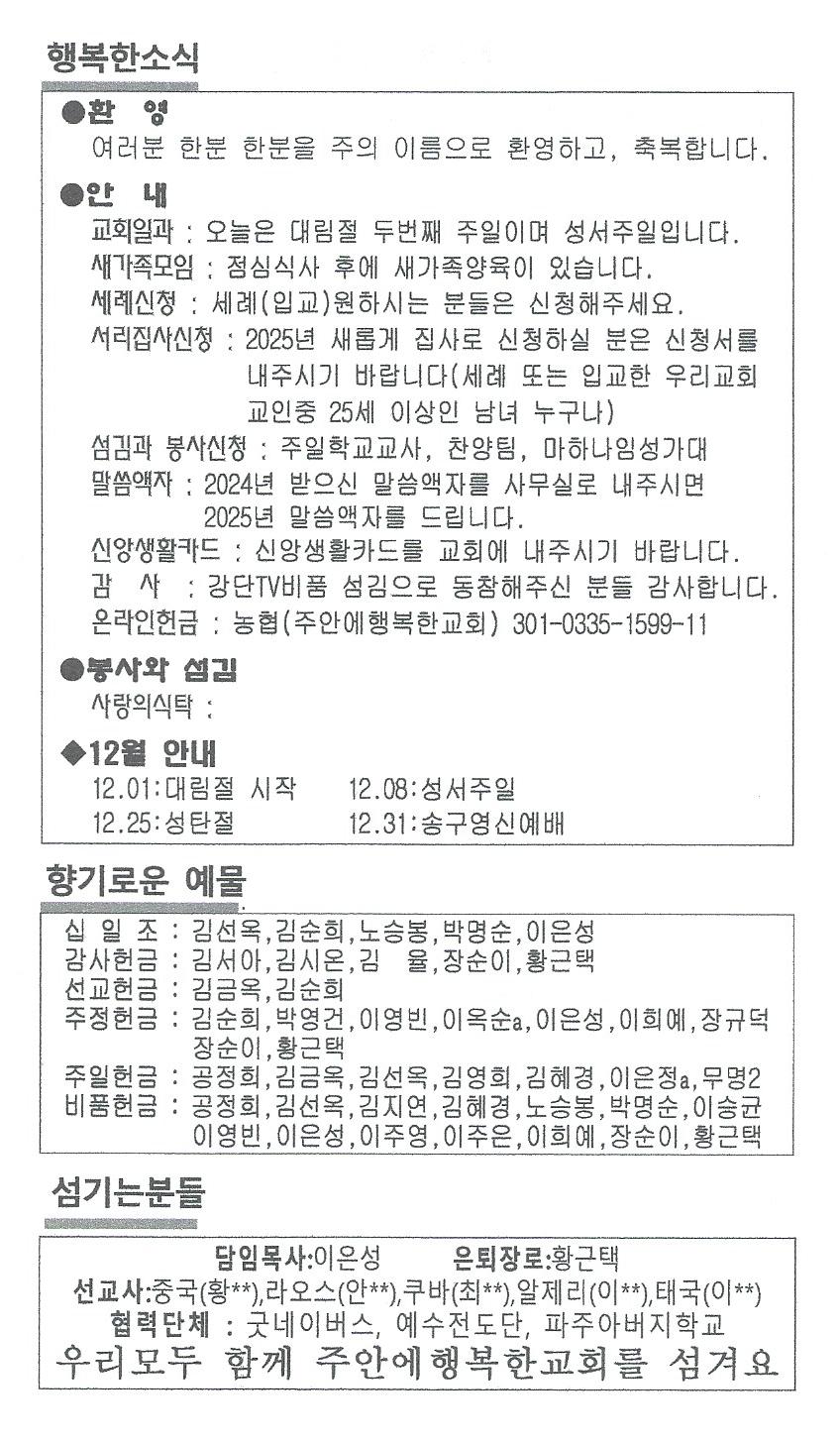 행복한소식

●환 영
여러분 한분 한분을 주의 이름으로 환영하고, 축복합니다.

●안 내
교회일과 : 오늘은 대림절 두번째 주일이며 성서주일입니다.
새가족모임 : 점심식사 후에 새가족양육이 있습니다.
세례신청 : 세례(입교)원하시는 분들은 신청해주세요.
서리집사신청 : 2025년 새롭게 집사로 신청하실 분은 신청서를 내주시기 바랍니다(세례 또는 입교한 우리교회 교인중 25세 이상인 남녀 누구나)
섬김과 봉사신청 : 주일학교교사, 찬양팀, 마하나임성가대
말씀액자 : 2024년 받으신 말씀액자를 사무실로 내주시면 2025년 말씀액자를 드립니다.
신앙생활카드 : 신앙생활카드를 교회에 내주시기 바랍니다.
감 사 : 강단TV비품 섬김으로 동참해주신 분들 감사합니다.
온라인헌금 : 농협(주안에행복한교회) 301-0335-1599-11

●봉사와 섬김
사랑의식탁 :

◆12월 안내
12.01:대림절 시작 12.08:성서주일
12.25:성탄절 12.31:송구영신예배

향기로운 예물

십 일 조 : 김선옥,김순희,노승봉,박명순,이은성
감사헌금 : 김서아,김시온,김 율,장순이,황근택
선교헌금 : 김금옥,김순희
주정헌금 : 김순희,박영건,이영빈,이옥순a,이은성,이희예,장규덕 장순이,황근택
주일헌금 : 공정희,김금옥,김선옥,김영희,김혜경,이은정a,무명2
비품헌금 : 공정희,김선옥,김지연,김혜경,노승봉,박명순,이승균 이영빈,이은성,이주영,이주은,이희예,장순이,황근택

섬기는분들

담임목사:이은성 은퇴장로:황근택
선교사:중국(황**),라오스(안**),쿠바(최**),알제리(이**),태국(이**)
협력단체 : 굿네이버스, 예수전도단, 파주아버지학교
우리모두 함께 주안에행복한교회를 섬겨요